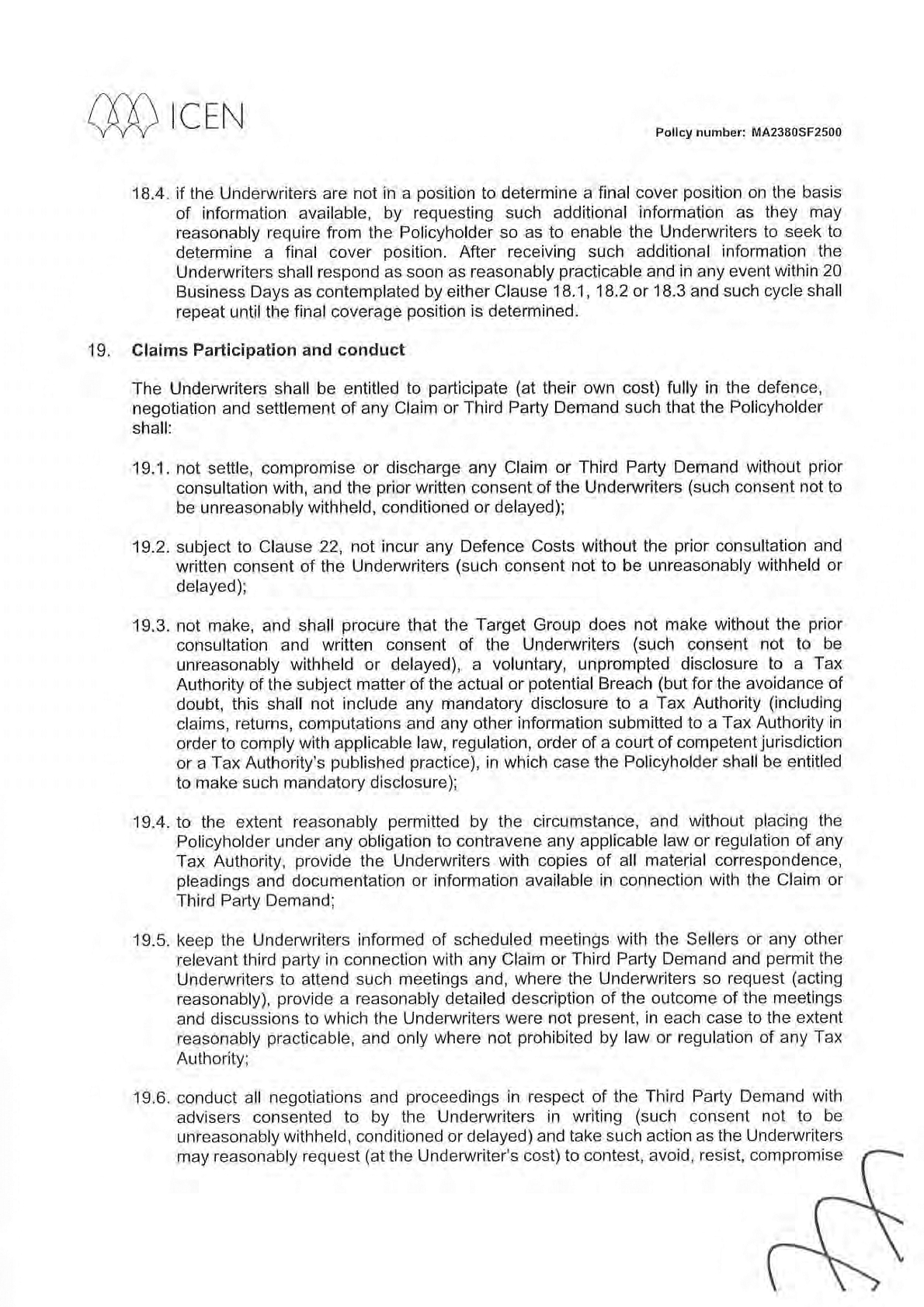 ICEN

Policy number: MA2380SF2500

18.4. if the Underwriters are not in a position to determine a final cover position on the basis of information available, by requesting such additional information as they may reasonably require from the Policyholder so as to enable the Underwriters to seek to determine a final cover position. After receiving such additional information the Underwriters shall respond as soon as reasonably practicable and in any event within 20 Business Days as contemplated by either Clause 18.1, 18.2 or 18.3 and such cycle shall repeat until the final coverage position is determined.

19. Claims Participation and conduct

The Underwriters shall be entitled to participate (at their own cost) fully in the defence, negotiation and settlement of any Claim or Third Party Demand such that the Policyholder shall:

19.1. not settle, compromise or discharge any Claim or Third Party Demand without prior consultation with, and the prior written consent of the Underwriters (such consent not to be unreasonably withheld, conditioned or delayed);

19.2. subject to Clause 22, not incur any Defence Costs without the prior consultation and written consent of the Underwriters (such consent not to be unreasonably withheld or delayed);

19.3. not make, and shall procure that the Target Group does not make without the prior consultation and written consent of the Underwriters (such consent not to be unreasonably withheld or delayed), a voluntary, unprompted disclosure to a Tax Authority of the subject matter of the actual or potential Breach (but for the avoidance of doubt, this shall not include any mandatory disclosure to a Tax Authority (including claims, returns, computations and any other information submitted to a Tax Authority in order to comply with applicable law, regulation, order of a court of competent jurisdiction or a Tax Authority's published practice), in which case the Policyholder shall be entitled to make such mandatory disclosure);

19.4. to the extent reasonably permitted by the circumstance, and without placing the Policyholder under any obligation to contravene any applicable law or regulation of any Tax Authority, provide the Underwriters with copies of all material correspondence, pleadings and documentation or information available in connection with the Claim or Third Party Demand;

19.5. keep the Underwriters informed of scheduled meetings with the Sellers or any other relevant third party in connection with any Claim or Third Party Demand and permit the Underwriters to attend such meetings and, where the Underwriters so request (acting reasonably), provide a reasonably detailed description of the outcome of the meetings and discussions to which the Underwriters were not present, in each case to the extent reasonably practicable, and only where not prohibited by law or regulation of any Tax Authority;

19.6. conduct all negotiations and proceedings in respect of the Third Party Demand with advisers consented to by the Underwriters in writing (such consent not to be unreasonably withheld, conditioned or delayed) and take such action as the Underwriters may reasonably request (at the Underwriter's cost) to contest, avoid, resist, compromise